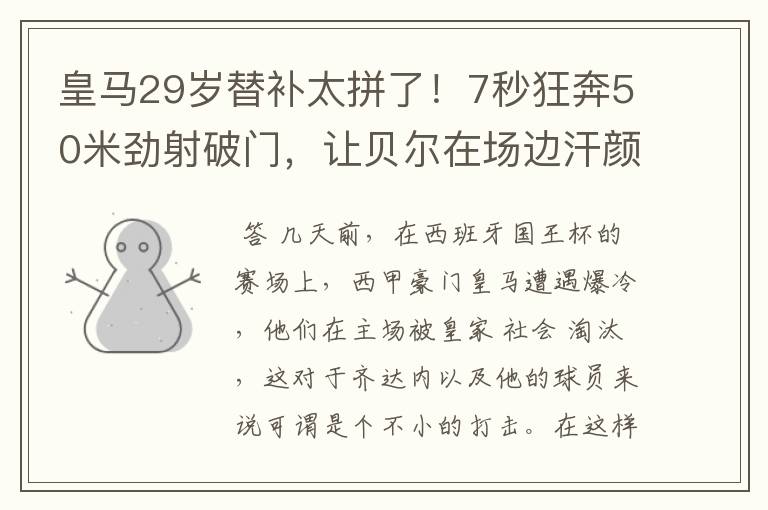 皇马29岁替补太拼了！7秒狂奔50米劲射破门，让贝尔在场边汗颜

答 几天前，在西班牙国王杯的赛场上，西甲豪门皇马遭遇爆冷，他们在主场被皇家 社会 淘汰，这对于齐达内以及他的球员来说可谓是个不小的打击。在这样